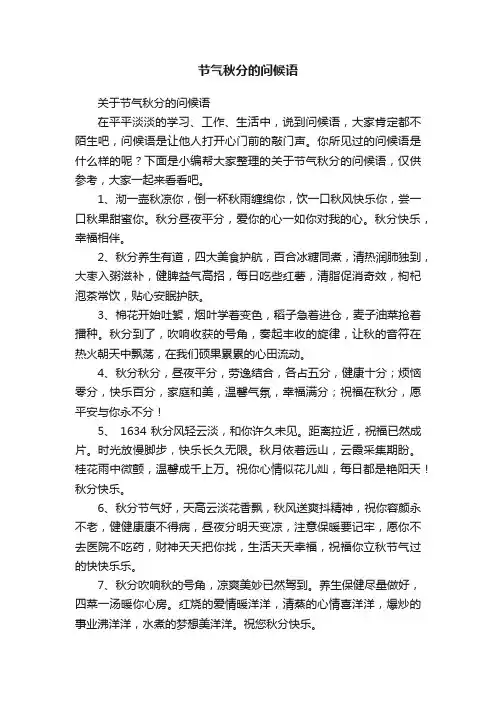 节气秋分的问候语

关于节气秋分的问候语

在平平淡淡的学习、工作、生活中，说到问候语，大家肯定都不陌生吧，问候语是让他人打开心门前的敲门声。你所见过的问候语是什么样的呢？下面是小编帮大家整理的关于节气秋分的问候语，仅供参考，大家一起来看看吧。

1、沏一壶秋凉你，倒一杯秋雨缠绵你，饮一口秋风快乐你，尝一口秋果甜蜜你。秋分昼夜平分，爱你的心一如你对我的心。秋分快乐，幸福相伴。

2、秋分养生有道，四大美食护航，百合冰糖同煮，清热润肺独到，大枣入粥滋补，健脾益气高招，每日吃些红薯，清脂促消奇效，枸杞泡茶常饮，贴心安眠护肤。

3、棉花开始吐絮，烟叶学着变色，稻子急着进仓，麦子油菜抢着播种。秋分到了，吹响收获的号角，奏起丰收的旋律，让秋的音符在热火朝天中飘荡，在我们硕果累累的心田流动。

4、秋分秋分，昼夜平分，劳逸结合，各占五分，健康十分；烦恼零分，快乐百分，家庭和美，温馨气氛，幸福满分；祝福在秋分，愿平安与你永不分！

5、 1634 秋分风轻云淡，和你许久未见。距离拉近，祝福已然成片。时光放慢脚步，快乐长久无限。秋月依着远山，云霞采集期盼。桂花雨中微颤，温馨成千上万。祝你心情似花儿灿，每日都是艳阳天！秋分快乐。

6、秋分节气好，天高云淡花香飘，秋风送爽抖精神，祝你容颜永不老，健健康康不得病，昼夜分明天变凉，注意保暖要记牢，愿你不去医院不吃药，财神天天把你找，生活天天幸福，祝福你立秋节气过的快快乐乐。

7、秋分吹响秋的号角，凉爽美妙已然驾到。养生保健尽量做好，四菜一汤暖你心房。红烧的爱情暖洋洋，清蒸的心情喜洋洋，爆炒的事业沸洋洋，水煮的梦想美洋洋。祝您秋分快乐。